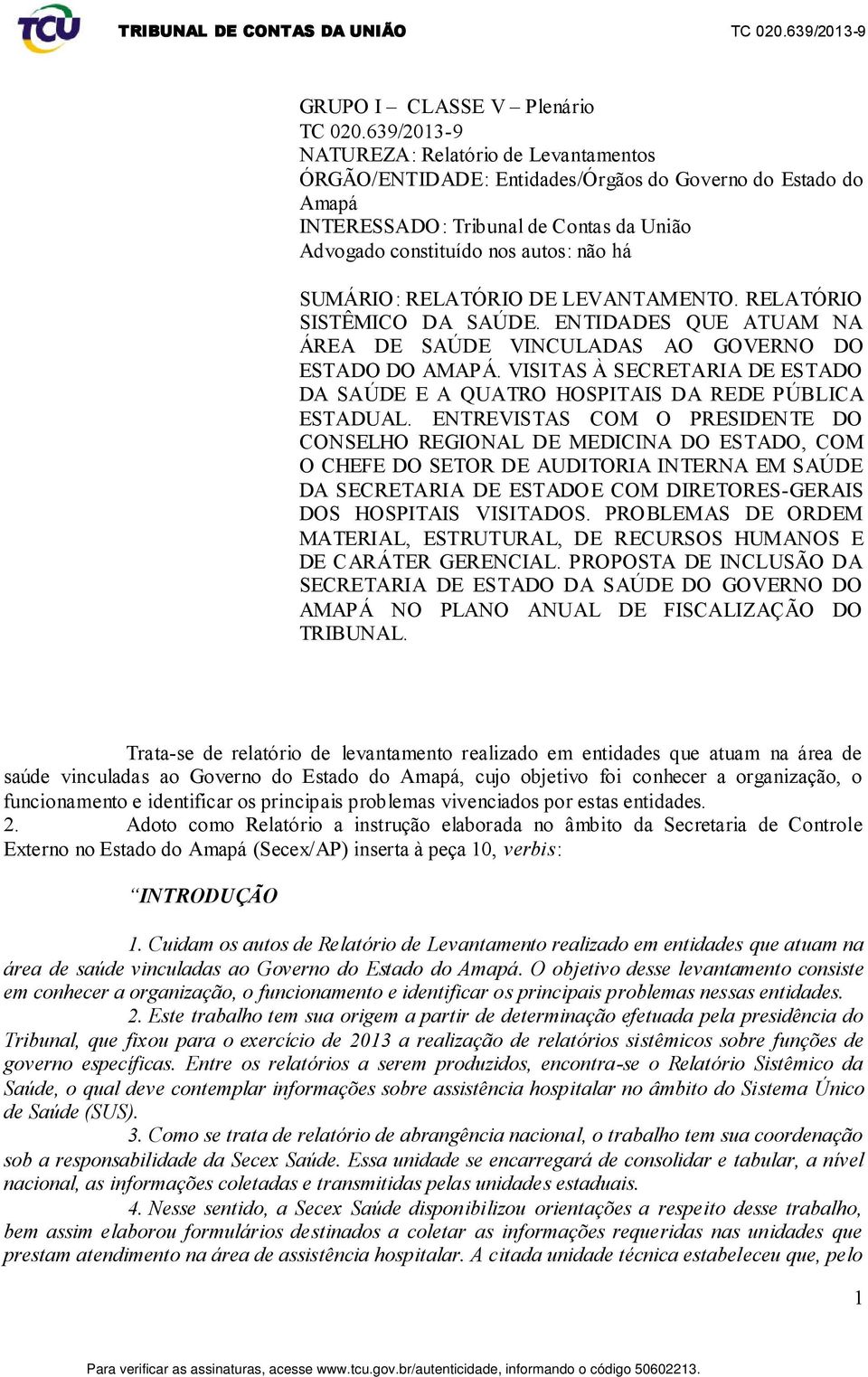 TCU TRIBUNAL DE CONTAS DA UNIÃO TC 020.639/2013-9

GRUPO I – CLASSE V – Plenário
TC 020.639/2013-9
NATUREZA: Relatório de Levantamentos
ÓRGÃO/ENTIDADE: Entidades/Órgãos do Governo do Estado do Amapá
INTERESSADO: Tribunal de Contas da União
Advogado constituído nos autos: não há

SUMÁRIO: RELATÓRIO DE LEVANTAMENTO. RELATÓRIO SISTÊMICO DA SAÚDE. ENTIDADES QUE ATUAM NA ÁREA DE SAÚDE VINCULADAS AO GOVERNO DO ESTADO DO AMAPÁ. VISITAS À SECRETARIA DE ESTADO DA SAÚDE E A QUATRO HOSPITAIS DA REDE PÚBLICA ESTADUAL. ENTREVISTAS COM O PRESIDENTE DO CONSELHO REGIONAL DE MEDICINA DO ESTADO, COM O CHEFE DO SETOR DE AUDITORIA INTERNA EM SAÚDE DA SECRETARIA DE ESTADOE COM DIRETORES-GERAIS DOS HOSPITAIS VISITADOS. PROBLEMAS DE ORDEM MATERIAL, ESTRUTURAL, DE RECURSOS HUMANOS E DE CARÁTER GERENCIAL. PROPOSTA DE INCLUSÃO DA SECRETARIA DE ESTADO DA SAÚDE DO GOVERNO DO AMAPÁ NO PLANO ANUAL DE FISCALIZAÇÃO DO TRIBUNAL.

Trata-se de relatório de levantamento realizado em entidades que atuam na área de saúde vinculadas ao Governo do Estado do Amapá, cujo objetivo foi conhecer a organização, o funcionamento e identificar os principais problemas vivenciados por estas entidades.
2. Adoto como Relatório a instrução elaborada no âmbito da Secretaria de Controle Externo no Estado do Amapá (Secex/AP) inserta à peça 10, verbis:

“INTRODUÇÃO

1. Cuidam os autos de Relatório de Levantamento realizado em entidades que atuam na área de saúde vinculadas ao Governo do Estado do Amapá. O objetivo desse levantamento consiste em conhecer a organização, o funcionamento e identificar os principais problemas nessas entidades.
2. Este trabalho tem sua origem a partir de determinação efetuada pela presidência do Tribunal, que fixou para o exercício de 2013 a realização de relatórios sistêmicos sobre funções de governo específicas. Entre os relatórios a serem produzidos, encontra-se o Relatório Sistêmico da Saúde, o qual deve contemplar informações sobre assistência hospitalar no âmbito do Sistema Único de Saúde (SUS).
3. Como se trata de relatório de abrangência nacional, o trabalho tem sua coordenação sob a responsabilidade da Secex Saúde. Essa unidade se encarregará de consolidar e tabular, a nível nacional, as informações coletadas e transmitidas pelas unidades estaduais.
4. Nesse sentido, a Secex Saúde disponibilizou orientações a respeito desse trabalho, bem assim elaborou formulários destinados a coletar as informações requeridas nas unidades que prestam atendimento na área de assistência hospitalar. A citada unidade técnica estabeleceu que, pelo

1

Para verificar as assinaturas, acesse www.tcu.gov.br/autenticidade, informando o código 50602213.